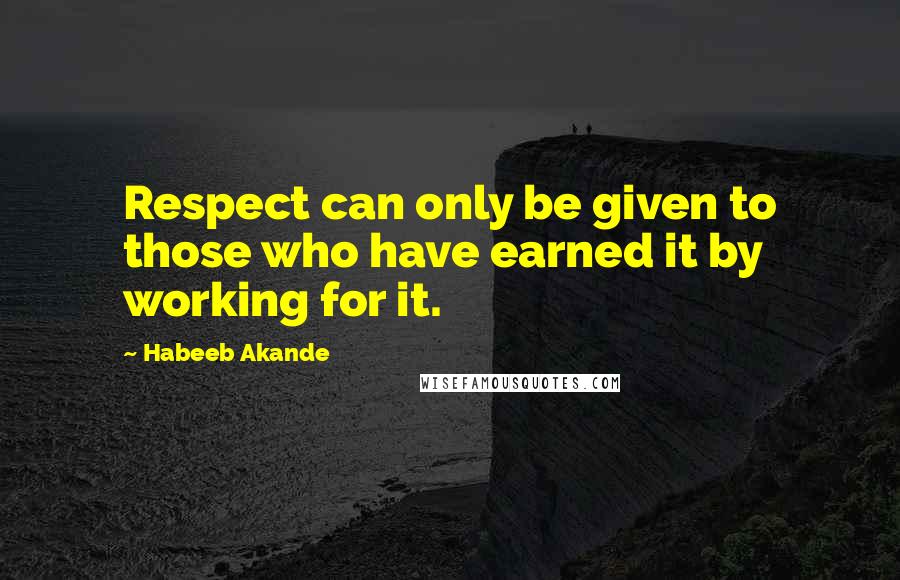 Respect can only be given to those who have earned it by working for it.

~ Habeeb Akande

WISEFAMOUSQUOTES.COM